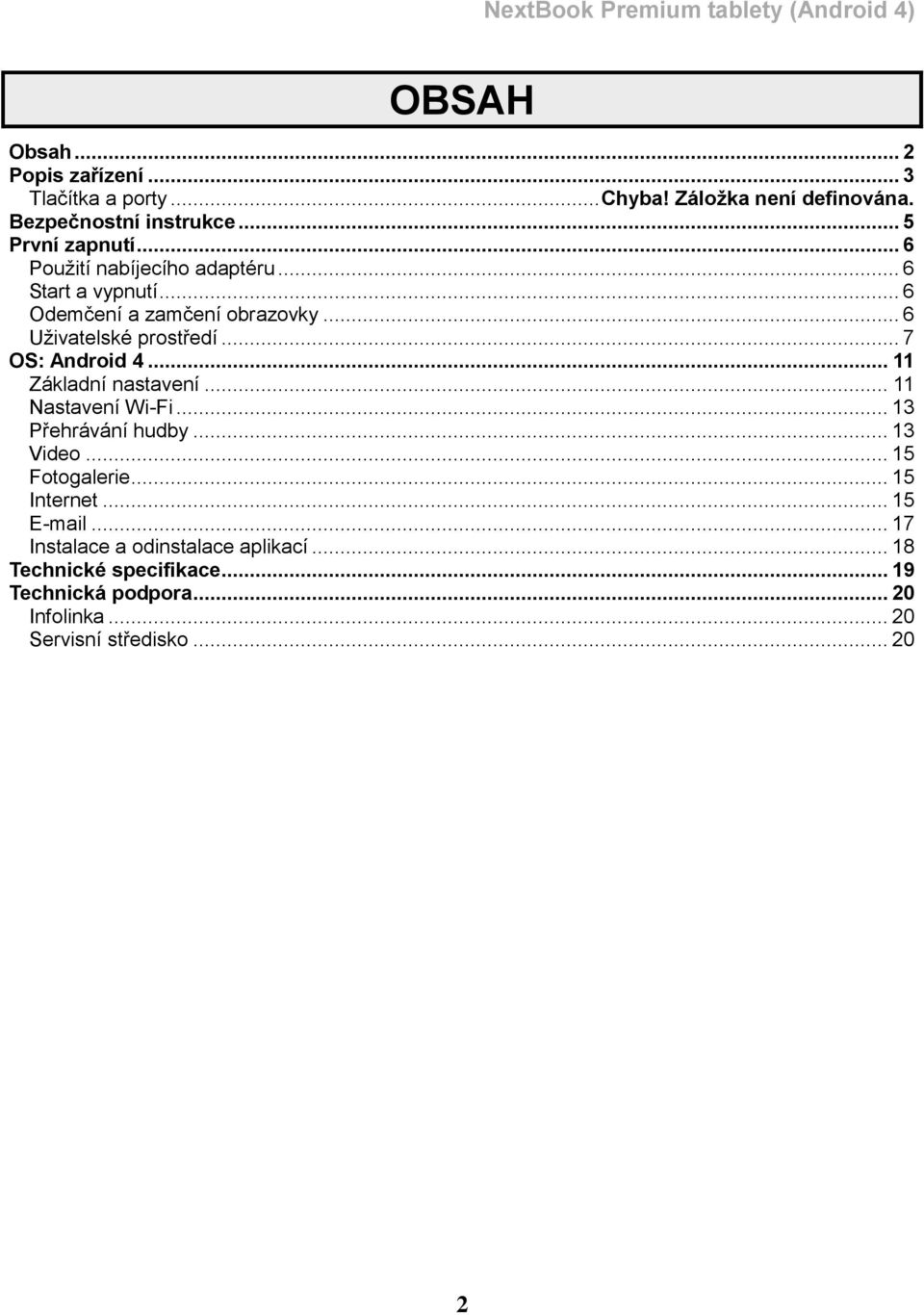 NextBook Premium tablety (Android 4)

OBSAH

Obsah ... 2
Popis zařízení ... 3
Tlačítka a porty ... Chyba! Záložka není definována.
Bezpečnostní instrukce ... 5
První zapnutí ... 6
Použití nabíjecího adaptéru ... 6
Start a vypnutí ... 6
Odemčení a zamčení obrazovky ... 6
Uživatelské prostředí ... 7
OS: Android 4 ... 11
Základní nastavení ... 11
Nastavení Wi-Fi ... 13
Přehrávání hudby ... 13
Video ... 15
Fotogalerie ... 15
Internet ... 15
E-mail ... 17
Instalace a odinstalace aplikací ... 18
Technické specifikace ... 19
Technická podpora ... 20
Infolinka ... 20
Servisní středisko ... 20

2